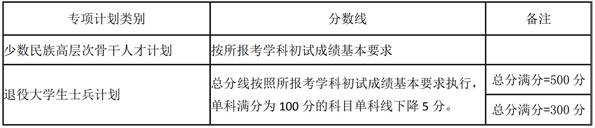 | 专项计划类别 | 分数线 | 备注 |
|---|---|---|
| 少数民族高层次骨干人才计划 | 按所报考学科初试成绩基本要求 | |
| 退役大学生士兵计划 | 总分线按照所报考学科初试成绩基本要求执行，单科满分为 100 分的科目单科线下降 5 分。 | 总分满分=500 分 |
| | | 总分满分=300 分 |